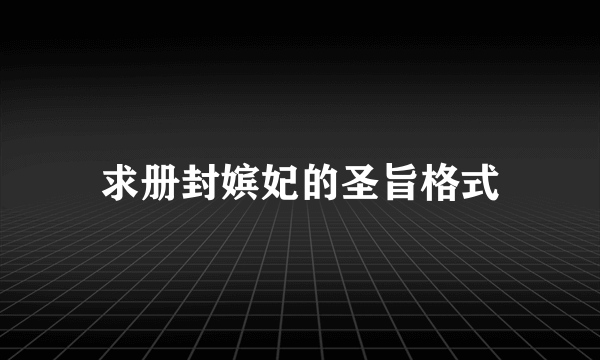 求册封嫔妃的圣旨格式